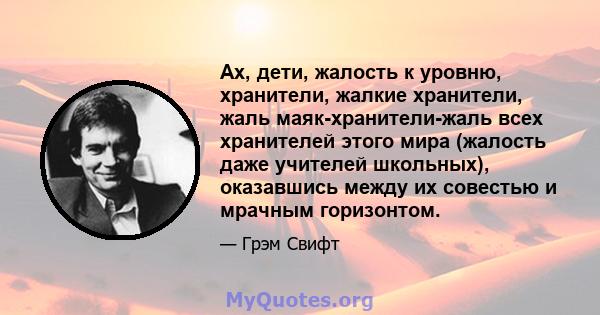 Ах, дети, жалость к уровню, хранители, жалкие хранители, жаль маяк-хранители-жаль всех хранителей этого мира (жалость даже учителей школьных), оказавшись между их совестью и мрачным горизонтом.

— Грэм Свифт

MyQuotes.org